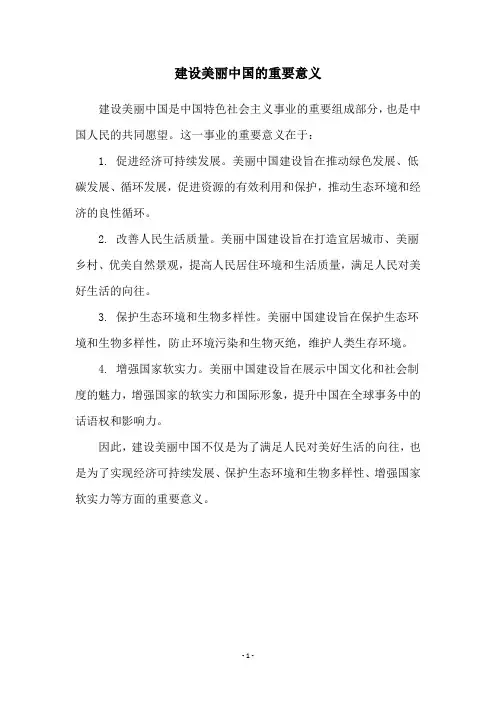 建设美丽中国的重要意义

建设美丽中国是中国特色社会主义事业的重要组成部分，也是中国人民的共同愿望。这一事业的重要意义在于：

1. 促进经济可持续发展。美丽中国建设旨在推动绿色发展、低碳发展、循环发展，促进资源的有效利用和保护，推动生态环境和经济的良性循环。

2. 改善人民生活质量。美丽中国建设旨在打造宜居城市、美丽乡村、优美自然景观，提高人民居住环境和生活质量，满足人民对美好生活的向往。

3. 保护生态环境和生物多样性。美丽中国建设旨在保护生态环境和生物多样性，防止环境污染和生物灭绝，维护人类生存环境。

4. 增强国家软实力。美丽中国建设旨在展示中国文化和社会制度的魅力，增强国家的软实力和国际形象，提升中国在全球事务中的话语权和影响力。

因此，建设美丽中国不仅是为了满足人民对美好生活的向往，也是为了实现经济可持续发展、保护生态环境和生物多样性、增强国家软实力等方面的重要意义。

- 1 -